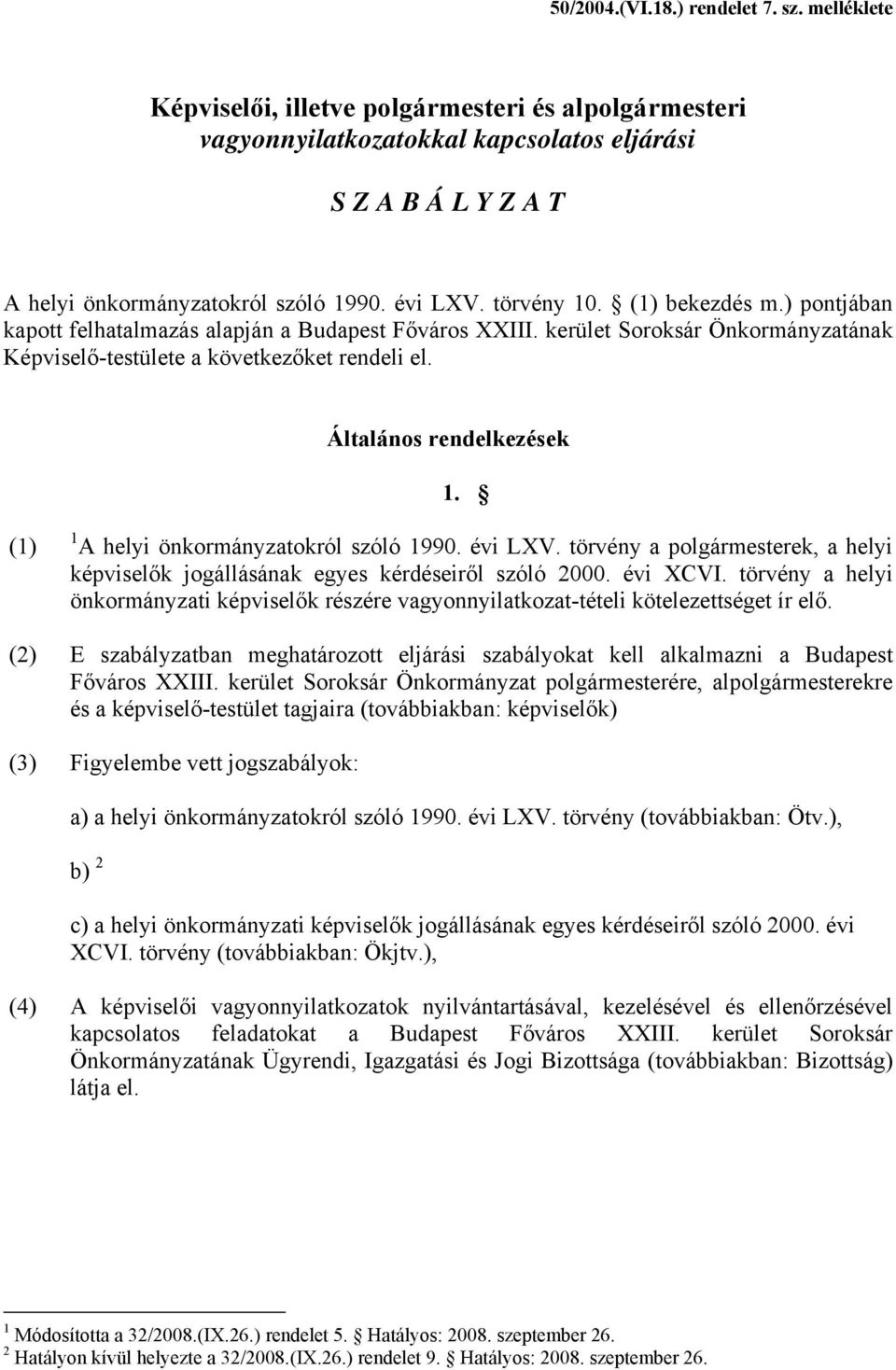 50/2004.(VI.18.) rendelet 7. sz. melléklete

Képviselői, illetve polgármesteri és alpolgármesteri vagyonnyilatkozatokkal kapcsolatos eljárási

S Z A B Á L Y Z A T

A helyi önkormányzatokról szóló 1990. évi LXV. törvény 10. § (1) bekezdés m.) pontjában kapott felhatalmazás alapján a Budapest Főváros XXIII. kerület Soroksár Önkormányzatának Képviselő-testülete a következőket rendeli el.

Általános rendelkezések

1. §

(1) $^1$A helyi önkormányzatokról szóló 1990. évi LXV. törvény a polgármesterek, a helyi képviselők jogállásának egyes kérdéseiről szóló 2000. évi XCVI. törvény a helyi önkormányzati képviselők részére vagyonnyilatkozat-tételi kötelezettséget ír elő.

(2) E szabályzatban meghatározott eljárási szabályokat kell alkalmazni a Budapest Főváros XXIII. kerület Soroksár Önkormányzat polgármesterére, alpolgármesterekre és a képviselő-testület tagjaira (továbbiakban: képviselők)

(3) Figyelembe vett jogszabályok:

a) a helyi önkormányzatokról szóló 1990. évi LXV. törvény (továbbiakban: Ötv.),

b) $^2$

c) a helyi önkormányzati képviselők jogállásának egyes kérdéseiről szóló 2000. évi XCVI. törvény (továbbiakban: Ökjtv.),

(4) A képviselői vagyonnyilatkozatok nyilvántartásával, kezelésével és ellenőrzésével kapcsolatos feladatokat a Budapest Főváros XXIII. kerület Soroksár Önkormányzatának Ügyrendi, Igazgatási és Jogi Bizottsága (továbbiakban: Bizottság) látja el.

$^1$ Módosította a 32/2008.(IX.26.) rendelet 5. § Hatályos: 2008. szeptember 26.
$^2$ Hatályon kívül helyezte a 32/2008.(IX.26.) rendelet 9. § Hatályos: 2008. szeptember 26.